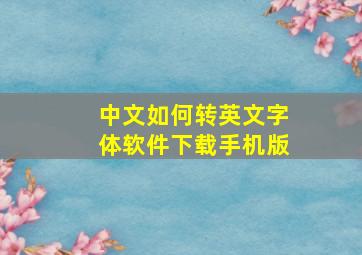 中文如何转英文字体软件下载手机版